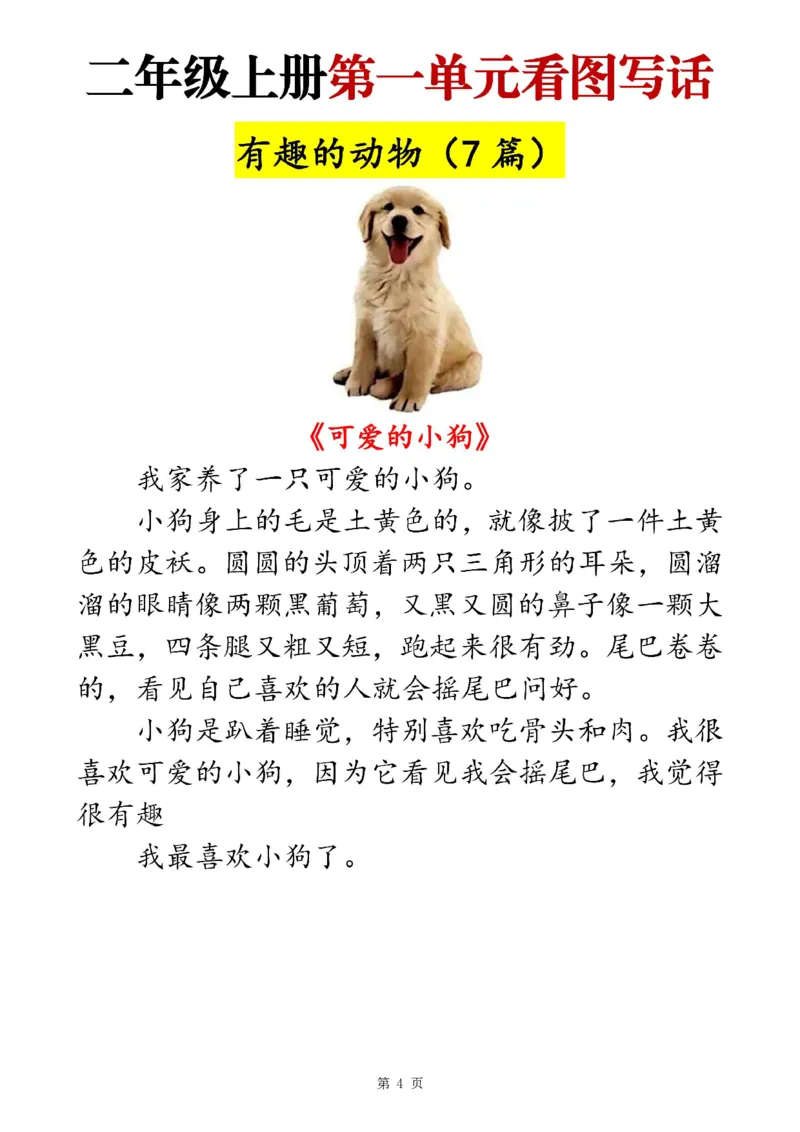 二年级上册第一单元看图写话

有趣的动物（7 篇）

《可爱的小狗》

我家养了一只可爱的小狗。

小狗身上的毛是土黄色的，就像披了一件土黄色的皮袄。圆圆的头顶着两只三角形的耳朵，圆溜溜的眼睛像两颗黑葡萄，又黑又圆的鼻子像一颗大黑豆，四条腿又粗又短，跑起来很有劲。尾巴卷卷的，看见自己喜欢的人就会摇尾巴问好。

小狗是趴着睡觉，特别喜欢吃骨头和肉。我很喜欢可爱的小狗，因为它看见我会摇尾巴，我觉得很有趣

我最喜欢小狗了。

第 4 页